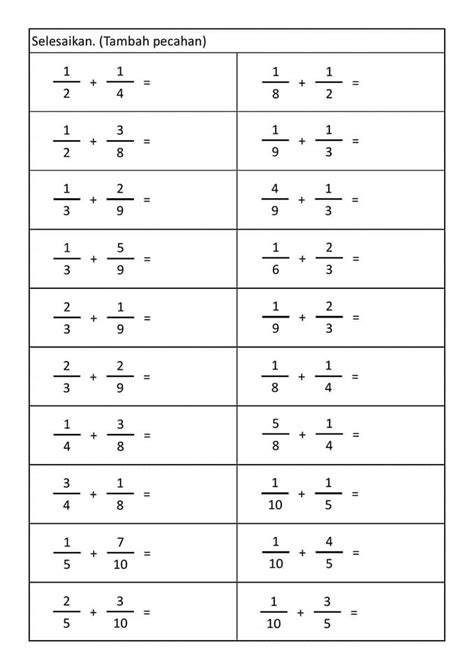 Selesaikan. (Tambah pecahan)

| | |
|---|---|
| $\frac{1}{2} + \frac{1}{4} =$ | $\frac{1}{8} + \frac{1}{2} =$ |
| $\frac{1}{2} + \frac{3}{8} =$ | $\frac{1}{9} + \frac{1}{3} =$ |
| $\frac{1}{3} + \frac{2}{9} =$ | $\frac{4}{9} + \frac{1}{3} =$ |
| $\frac{1}{3} + \frac{5}{9} =$ | $\frac{1}{6} + \frac{2}{3} =$ |
| $\frac{2}{3} + \frac{1}{9} =$ | $\frac{1}{9} + \frac{2}{3} =$ |
| $\frac{2}{3} + \frac{2}{9} =$ | $\frac{1}{8} + \frac{1}{4} =$ |
| $\frac{1}{4} + \frac{3}{8} =$ | $\frac{5}{8} + \frac{1}{4} =$ |
| $\frac{3}{4} + \frac{1}{8} =$ | $\frac{1}{10} + \frac{1}{5} =$ |
| $\frac{1}{5} + \frac{7}{10} =$ | $\frac{1}{10} + \frac{4}{5} =$ |
| $\frac{2}{5} + \frac{3}{10} =$ | $\frac{1}{10} + \frac{3}{5} =$ |